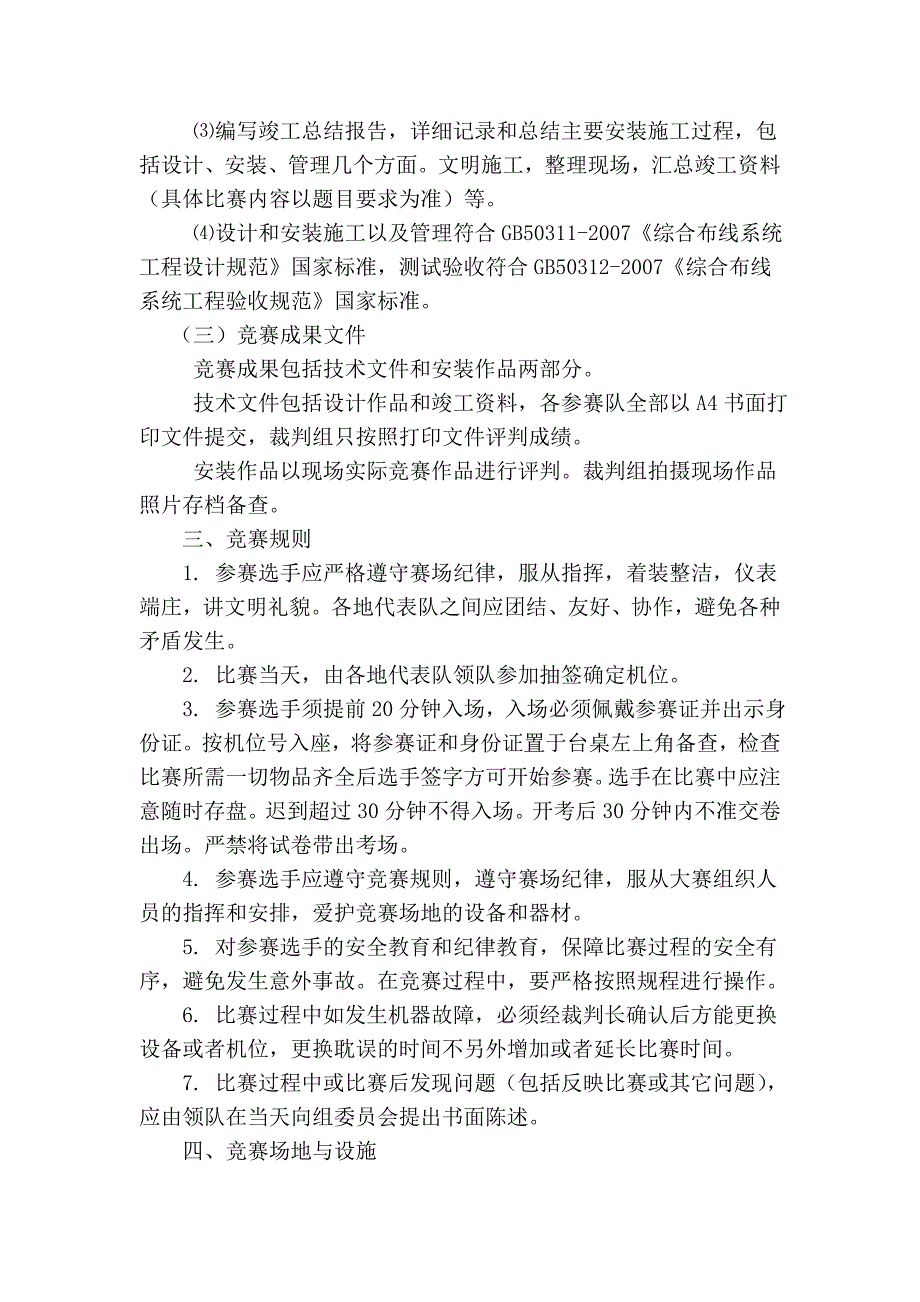 ⑶编写竣工总结报告，详细记录和总结主要安装施工过程，包括设计、安装、管理几个方面。文明施工，整理现场，汇总竣工资料（具体比赛内容以题目要求为准）等。

⑷设计和安装施工以及管理符合 GB50311-2007《综合布线系统工程设计规范》国家标准，测试验收符合 GB50312-2007《综合布线系统工程验收规范》国家标准。

（三）竞赛成果文件

竞赛成果包括技术文件和安装作品两部分。

技术文件包括设计作品和竣工资料，各参赛队全部以 A4 书面打印文件提交，裁判组只按照打印文件评判成绩。

安装作品以现场实际竞赛作品进行评判。裁判组拍摄现场作品照片存档备查。

三、竞赛规则

1. 参赛选手应严格遵守赛场纪律，服从指挥，着装整洁，仪表端庄，讲文明礼貌。各地代表队之间应团结、友好、协作，避免各种矛盾发生。

2. 比赛当天，由各地代表队领队参加抽签确定机位。

3. 参赛选手须提前 20 分钟入场，入场必须佩戴参赛证并出示身份证。按机位号入座，将参赛证和身份证置于台桌左上角备查，检查比赛所需一切物品齐全后选手签字方可开始参赛。选手在比赛中应注意随时存盘。迟到超过 30 分钟不得入场。开考后 30 分钟内不准交卷出场。严禁将试卷带出考场。

4. 参赛选手应遵守竞赛规则，遵守赛场纪律，服从大赛组织人员的指挥和安排，爱护竞赛场地的设备和器材。

5. 对参赛选手的安全教育和纪律教育，保障比赛过程的安全有序，避免发生意外事故。在竞赛过程中，要严格按照规程进行操作。

6. 比赛过程中如发生机器故障，必须经裁判长确认后方能更换设备或者机位，更换耽误的时间不另外增加或者延长比赛时间。

7. 比赛过程中或比赛后发现问题（包括反映比赛或其它问题），应由领队在当天向组委员会提出书面陈述。

四、竞赛场地与设施